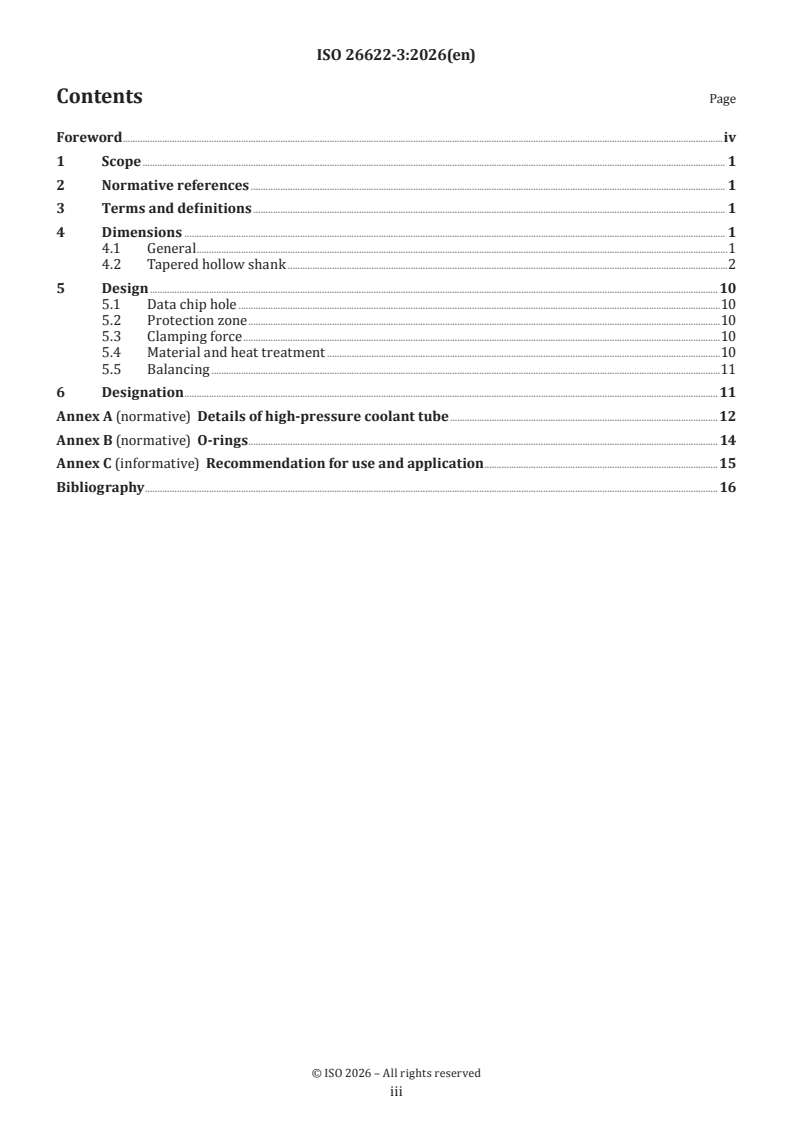 ISO 26622-3:2026(en)

Contents

Page

Foreword iv
1 Scope 1
2 Normative references 1
3 Terms and definitions 1
4 Dimensions 1
4.1 General 1
4.2 Tapered hollow shank 2
5 Design 10
5.1 Data chip hole 10
5.2 Protection zone 10
5.3 Clamping force 10
5.4 Material and heat treatment 10
5.5 Balancing 11
6 Designation 11
Annex A (normative) Details of high-pressure coolant tube 12
Annex B (normative) O-rings 14
Annex C (informative) Recommendation for use and application 15
Bibliography 16

© ISO 2026 – All rights reserved
iii